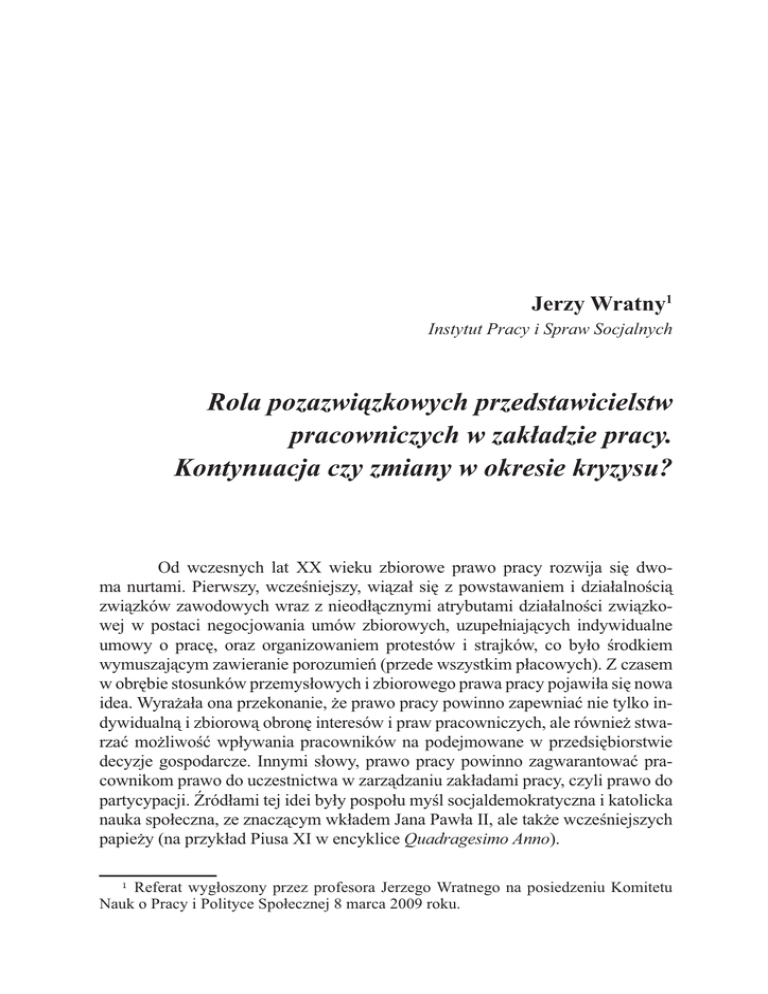 Jerzy Wratny$^1$

Instytut Pracy i Spraw Socjalnych

Rola pozazwiązkowych przedstawicielstw pracowniczych w zakładzie pracy. Kontynuacja czy zmiany w okresie kryzysu?

Od wczesnych lat XX wieku zbiorowe prawo pracy rozwija się dwoma nurtami. Pierwszy, wcześniejszy, wiązał się z powstawaniem i działalnością związków zawodowych wraz z nieodłącznymi atrybutami działalności związkowej w postaci negocjowania umów zbiorowych, uzupełniających indywidualne umowy o pracę, oraz organizowaniem protestów i strajków, co było środkiem wymuszającym zawieranie porozumień (przede wszystkim płacowych). Z czasem w obrębie stosunków przemysłowych i zbiorowego prawa pracy pojawiła się nowa idea. Wyrażała ona przekonanie, że prawo pracy powinno zapewniać nie tylko indywidualną i zbiorową obronę interesów i praw pracowniczych, ale również stwarzać możliwość wpływania pracowników na podejmowane w przedsiębiorstwie decyzje gospodarcze. Innymi słowy, prawo pracy powinno zagwarantować pracownikom prawo do uczestnictwa w zarządzaniu zakładami pracy, czyli prawo do partycypacji. Źródłami tej idei były pospołu myśl socjaldemokratyczna i katolicka nauka społeczna, ze znaczącym wkładem Jana Pawła II, ale także wcześniejszych papieży (na przykład Piusa XI w encyklice Quadragesimo Anno).

$^1$ Referat wygłoszony przez profesora Jerzego Wratnego na posiedzeniu Komitetu Nauk o Pracy i Polityce Społecznej 8 marca 2009 roku.